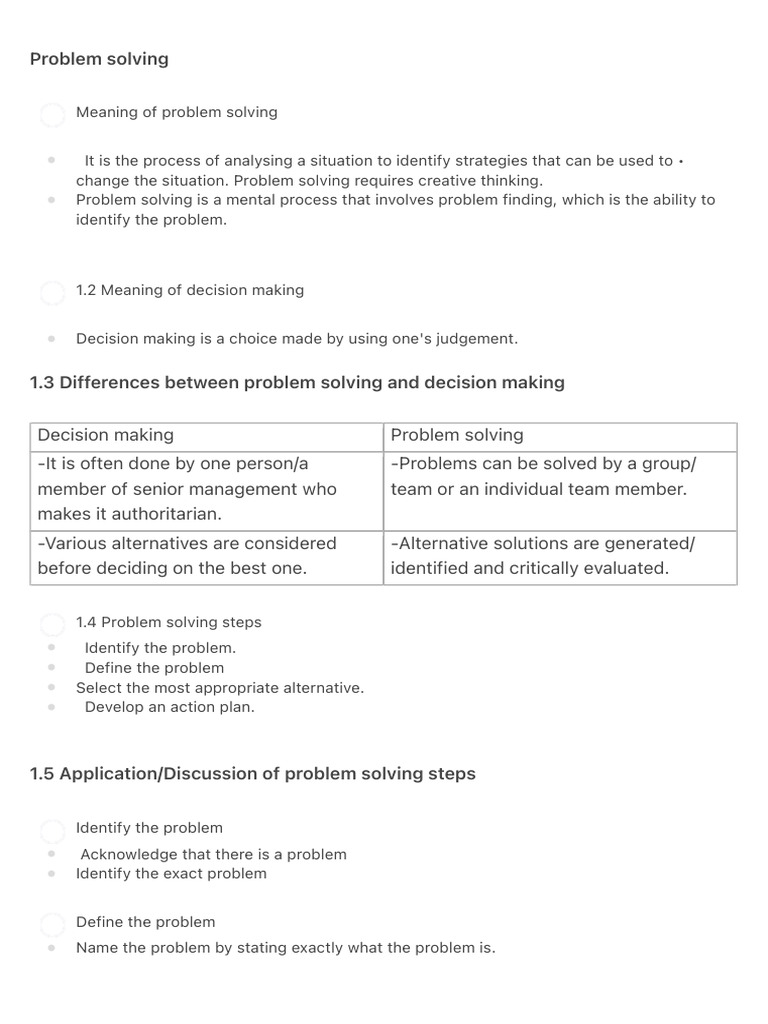 Problem solving

Meaning of problem solving

- It is the process of analysing a situation to identify strategies that can be used to • change the situation. Problem solving requires creative thinking.
- Problem solving is a mental process that involves problem finding, which is the ability to identify the problem.

1.2 Meaning of decision making

- Decision making is a choice made by using one's judgement.

1.3 Differences between problem solving and decision making

| Decision making | Problem solving |
|---|---|
| -It is often done by one person/a member of senior management who makes it authoritarian. | -Problems can be solved by a group/ team or an individual team member. |
| -Various alternatives are considered before deciding on the best one. | -Alternative solutions are generated/ identified and critically evaluated. |

1.4 Problem solving steps
- Identify the problem.
- Define the problem
- Select the most appropriate alternative.
- Develop an action plan.

1.5 Application/Discussion of problem solving steps

Identify the problem
- Acknowledge that there is a problem
- Identify the exact problem

Define the problem
- Name the problem by stating exactly what the problem is.